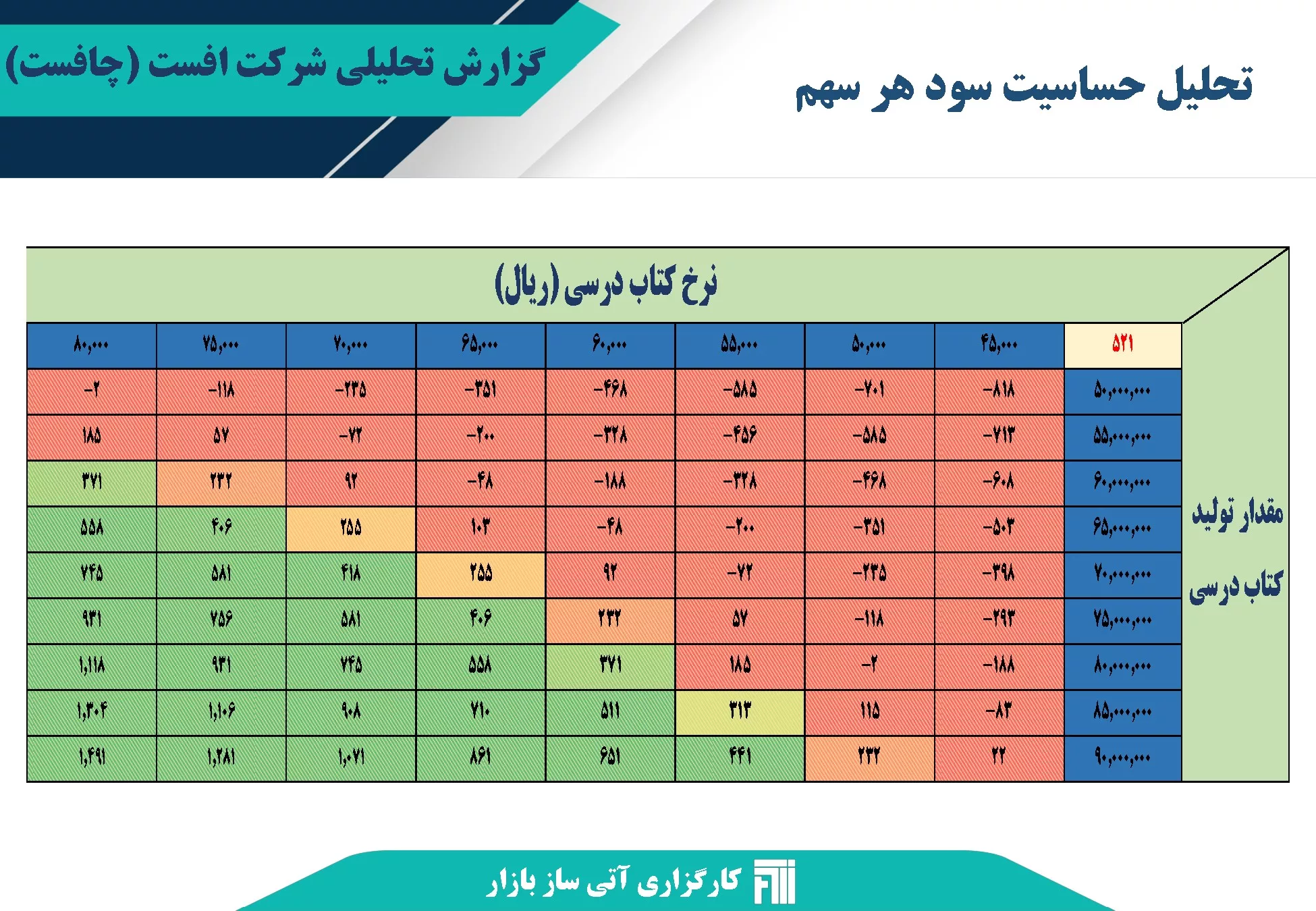 گزارش تحلیلی شرکت افست (چافست)

تحلیل حساسیت سود هر سهم

نرخ کتاب درسی (ریال)

مقدار تولید کتاب درسی

| ۵۲۱ | ۴۵,۰۰۰ | ۵۰,۰۰۰ | ۵۵,۰۰۰ | ۶۰,۰۰۰ | ۶۵,۰۰۰ | ۷۰,۰۰۰ | ۷۵,۰۰۰ | ۸۰,۰۰۰ |
|---|---|---|---|---|---|---|---|---|
| ۵۰,۰۰۰,۰۰۰ | -۸۱۸ | -۷۰۱ | -۵۸۵ | -۴۶۸ | -۳۵۱ | -۲۳۵ | -۱۱۸ | -۲ |
| ۵۵,۰۰۰,۰۰۰ | -۷۱۳ | -۵۸۵ | -۴۵۶ | -۳۲۸ | -۲۰۰ | -۷۲ | ۵۷ | ۱۸۵ |
| ۶۰,۰۰۰,۰۰۰ | -۶۰۸ | -۴۶۸ | -۳۲۸ | -۱۸۸ | -۴۸ | ۹۲ | ۲۳۲ | ۳۷۱ |
| ۶۵,۰۰۰,۰۰۰ | -۵۰۳ | -۳۵۱ | -۲۰۰ | -۴۸ | ۱۰۳ | ۲۵۵ | ۴۰۶ | ۵۵۸ |
| ۷۰,۰۰۰,۰۰۰ | -۳۹۸ | -۲۳۵ | -۷۲ | ۹۲ | ۲۵۵ | ۴۱۸ | ۵۸۱ | ۷۴۵ |
| ۷۵,۰۰۰,۰۰۰ | -۲۹۳ | -۱۱۸ | ۵۷ | ۲۳۲ | ۴۰۶ | ۵۸۱ | ۷۵۶ | ۹۳۱ |
| ۸۰,۰۰۰,۰۰۰ | -۱۸۸ | -۲ | ۱۸۵ | ۳۷۱ | ۵۵۸ | ۷۴۵ | ۹۳۱ | ۱,۱۱۸ |
| ۸۵,۰۰۰,۰۰۰ | -۸۳ | ۱۱۵ | ۳۱۳ | ۵۱۱ | ۷۱۰ | ۹۰۸ | ۱,۱۰۶ | ۱,۳۰۴ |
| ۹۰,۰۰۰,۰۰۰ | ۲۲ | ۲۳۲ | ۴۴۱ | ۶۵۱ | ۸۶۱ | ۱,۰۷۱ | ۱,۲۸۱ | ۱,۴۹۱ |

کارگزاری آتی ساز بازار